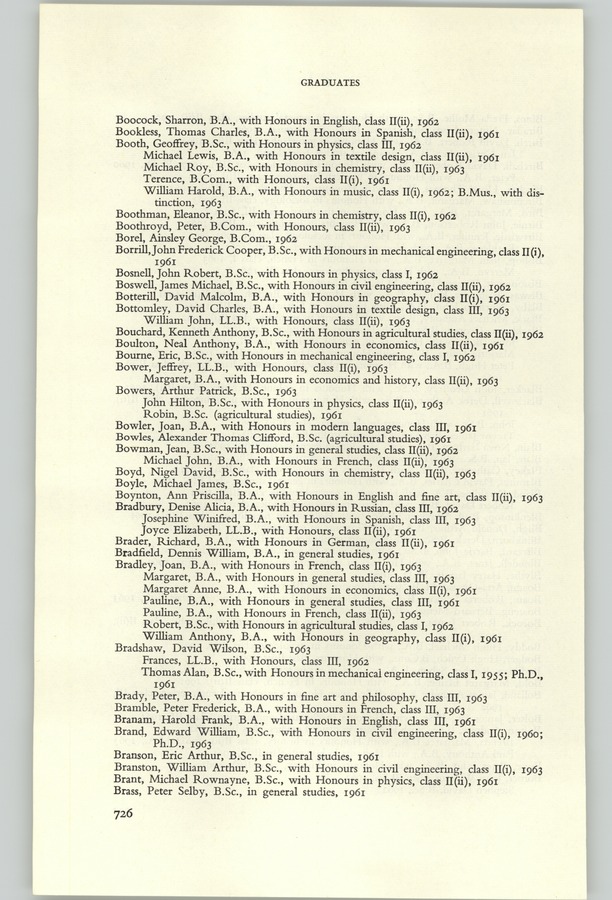 GRADUATES

Boocock, Sharron, B.A., with Honours in English, class II(ii), 1962
Bookless, Thomas Charles, B.A., with Honours in Spanish, class II(ii), 1961
Booth, Geoffrey, B.Sc., with Honours in physics, class III, 1962
Michael Lewis, B.A., with Honours in textile design, class II(ii), 1961
Michael Roy, B.Sc., with Honours in chemistry, class II(ii), 1963
Terence, B.Com., with Honours, class II(i), 1961
William Harold, B.A., with Honours in music, class II(i), 1962; B.Mus., with distinction, 1963
Boothman, Eleanor, B.Sc., with Honours in chemistry, class II(i), 1962
Boothroyd, Peter, B.Com., with Honours, class II(ii), 1963
Borel, Ainsley George, B.Com., 1962
Borrill, John Frederick Cooper, B.Sc., with Honours in mechanical engineering, class II(i), 1961
Bosnell, John Robert, B.Sc., with Honours in physics, class I, 1962
Boswell, James Michael, B.Sc., with Honours in civil engineering, class II(ii), 1962
Botterill, David Malcolm, B.A., with Honours in geography, class II(i), 1961
Bottomley, David Charles, B.A., with Honours in textile design, class III, 1963
William John, LL.B., with Honours, class II(ii), 1963
Bouchard, Kenneth Anthony, B.Sc., with Honours in agricultural studies, class II(ii), 1962
Boulton, Neal Anthony, B.A., with Honours in economics, class II(ii), 1961
Bourne, Eric, B.Sc., with Honours in mechanical engineering, class I, 1962
Bower, Jeffrey, LL.B., with Honours, class II(i), 1963
Margaret, B.A., with Honours in economics and history, class II(ii), 1963
Bowers, Arthur Patrick, B.Sc., 1963
John Hilton, B.Sc., with Honours in physics, class II(ii), 1963
Robin, B.Sc. (agricultural studies), 1961
Bowler, Joan, B.A., with Honours in modern languages, class III, 1961
Bowles, Alexander Thomas Clifford, B.Sc. (agricultural studies), 1961
Bowman, Jean, B.Sc., with Honours in general studies, class II(ii), 1962
Michael John, B.A., with Honours in French, class II(ii), 1963
Boyd, Nigel David, B.Sc., with Honours in chemistry, class II(ii), 1963
Boyle, Michael James, B.Sc., 1961
Boynton, Ann Priscilla, B.A., with Honours in English and fine art, class II(ii), 1963
Bradbury, Denise Alicia, B.A., with Honours in Russian, class III, 1962
Josephine Winifred, B.A., with Honours in Spanish, class III, 1963
Joyce Elizabeth, LL.B., with Honours, class II(ii), 1961
Brader, Richard, B.A., with Honours in German, class II(ii), 1961
Bradfield, Dennis William, B.A., in general studies, 1961
Bradley, Joan, B.A., with Honours in French, class II(i), 1963
Margaret, B.A., with Honours in general studies, class III, 1963
Margaret Anne, B.A., with Honours in economics, class II(i), 1961
Pauline, B.A., with Honours in general studies, class III, 1961
Pauline, B.A., with Honours in French, class II(ii), 1963
Robert, B.Sc., with Honours in agricultural studies, class I, 1962
William Anthony, B.A., with Honours in geography, class II(i), 1961
Bradshaw, David Wilson, B.Sc., 1963
Frances, LL.B., with Honours, class III, 1962
Thomas Alan, B.Sc., with Honours in mechanical engineering, class I, 1955; Ph.D., 1961
Brady, Peter, B.A., with Honours in fine art and philosophy, class III, 1963
Bramble, Peter Frederick, B.A., with Honours in French, class III, 1963
Branam, Harold Frank, B.A., with Honours in English, class III, 1961
Brand, Edward William, B.Sc., with Honours in civil engineering, class II(i), 1960; Ph.D., 1963
Branson, Eric Arthur, B.Sc., in general studies, 1961
Branston, William Arthur, B.Sc., with Honours in civil engineering, class II(i), 1963
Brant, Michael Rownayne, B.Sc., with Honours in physics, class II(ii), 1961
Brass, Peter Selby, B.Sc., in general studies, 1961

726